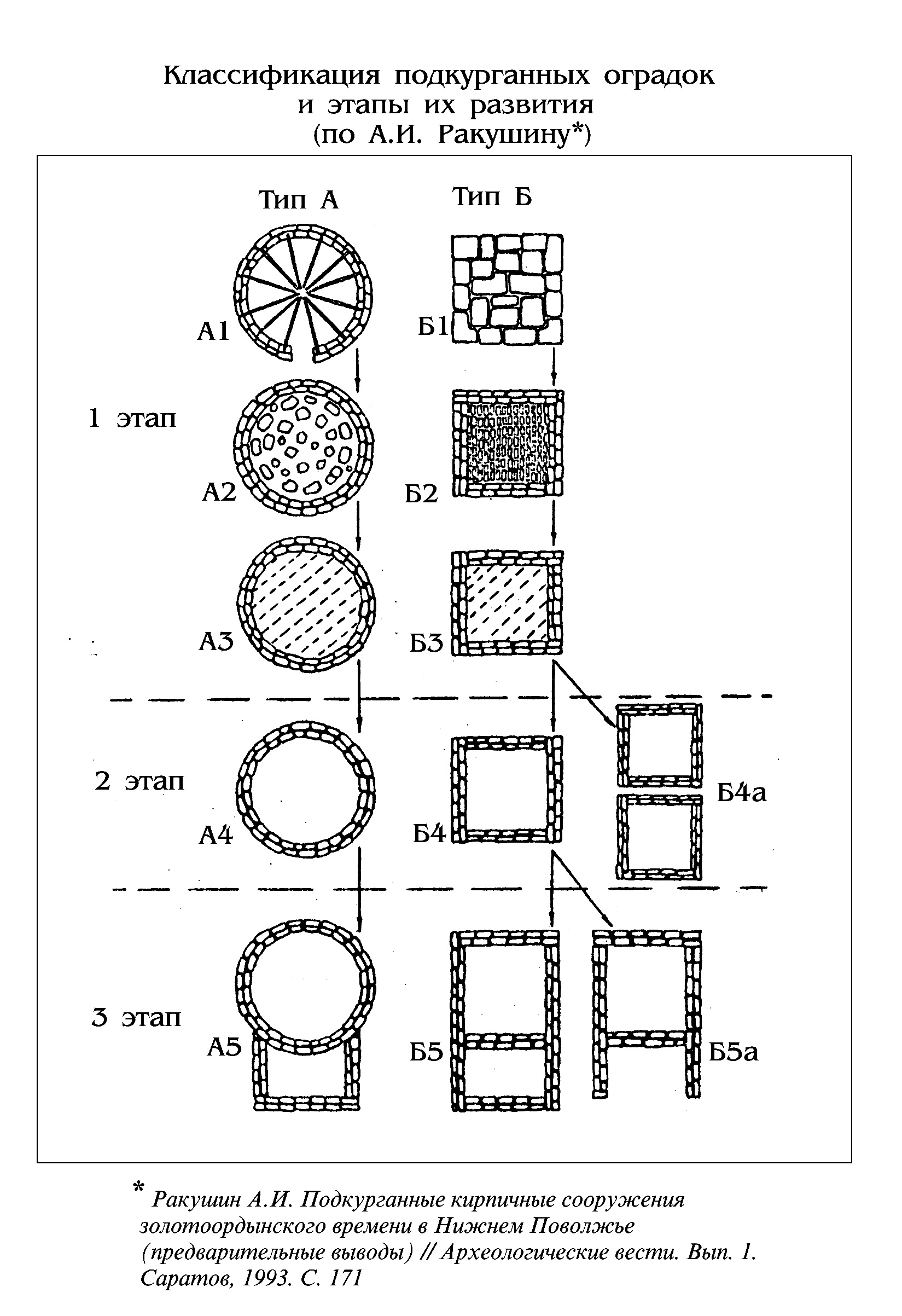 Классификация подкурганных оградок
и этапы их развития
(по А.И. Ракушину*)

Тип А

Тип Б

А1

Б1

1 этап

А2

Б2

А3

Б3

2 этап

А4

Б4

Б4а

3 этап

А5

Б5

Б5а

* Ракушин А.И. Подкурганные кирпичные сооружения золотоордынского времени в Нижнем Поволжье (предварительные выводы) // Археологические вести. Вып. 1. Саратов, 1993. С. 171